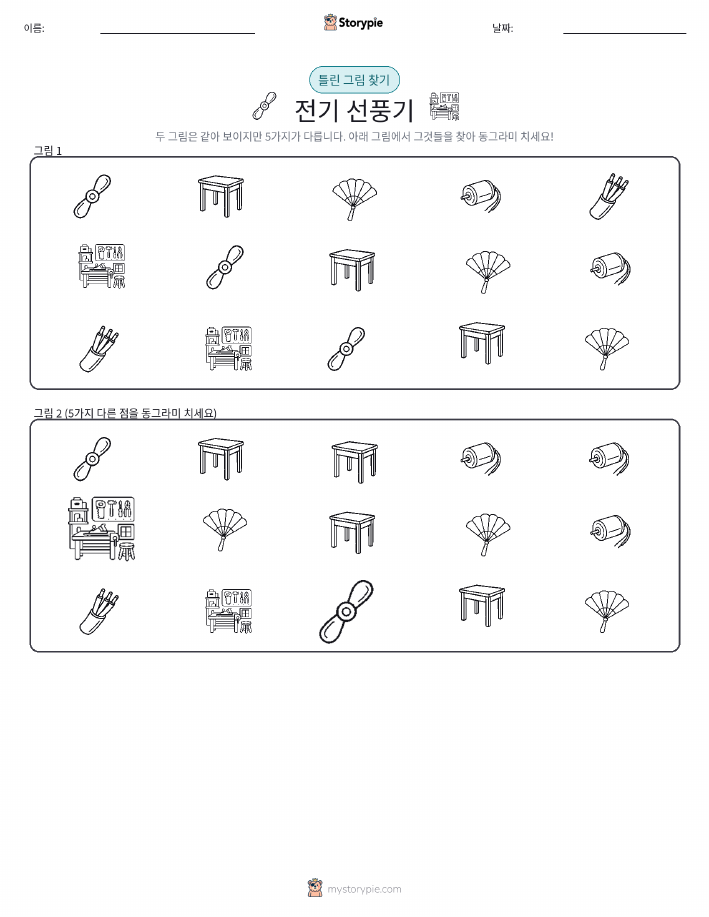 이름: ____

Storypie

날짜: ____

틀린 그림 찾기

전기 선풍기

두 그림은 같아 보이지만 5가지가 다릅니다. 아래 그림에서 그것들을 찾아 동그라미 치세요!

그림 1

그림 2 (5가지 다른 점을 동그라미 치세요)

mystorypie.com